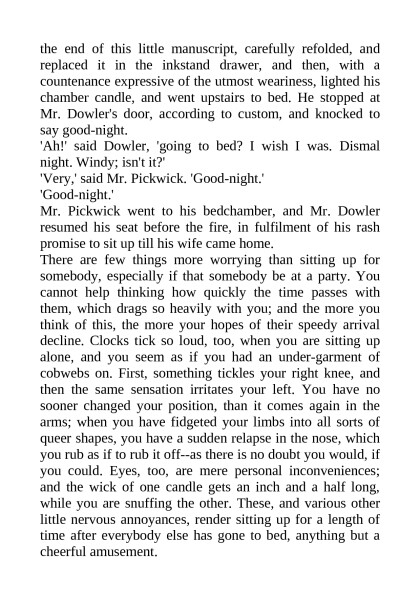 the end of this little manuscript, carefully refolded, and replaced it in the inkstand drawer, and then, with a countenance expressive of the utmost weariness, lighted his chamber candle, and went upstairs to bed. He stopped at Mr. Dowler's door, according to custom, and knocked to say good-night.

'Ah!' said Dowler, 'going to bed? I wish I was. Dismal night. Windy; isn't it?'

'Very,' said Mr. Pickwick. 'Good-night.'

'Good-night.'

Mr. Pickwick went to his bedchamber, and Mr. Dowler resumed his seat before the fire, in fulfilment of his rash promise to sit up till his wife came home.

There are few things more worrying than sitting up for somebody, especially if that somebody be at a party. You cannot help thinking how quickly the time passes with them, which drags so heavily with you; and the more you think of this, the more your hopes of their speedy arrival decline. Clocks tick so loud, too, when you are sitting up alone, and you seem as if you had an under-garment of cobwebs on. First, something tickles your right knee, and then the same sensation irritates your left. You have no sooner changed your position, than it comes again in the arms; when you have fidgeted your limbs into all sorts of queer shapes, you have a sudden relapse in the nose, which you rub as if to rub it off--as there is no doubt you would, if you could. Eyes, too, are mere personal inconveniences; and the wick of one candle gets an inch and a half long, while you are snuffing the other. These, and various other little nervous annoyances, render sitting up for a length of time after everybody else has gone to bed, anything but a cheerful amusement.